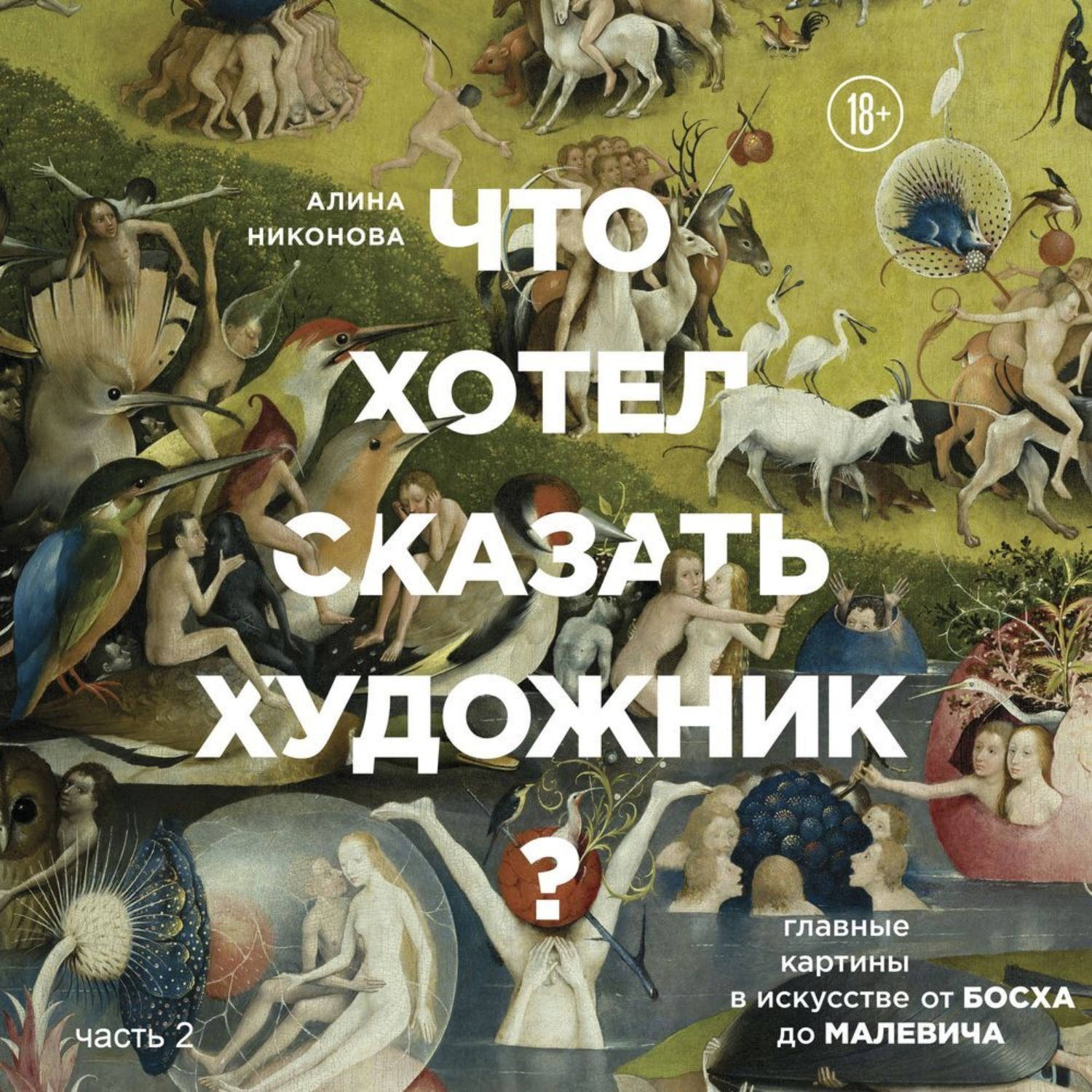 18+

АЛИНА НИКОНОВА

ЧТО ХОТЕЛ СКАЗАТЬ ХУДОЖНИК ?

главные картины в искусстве от БОСХА до МАЛЕВИЧА

часть 2